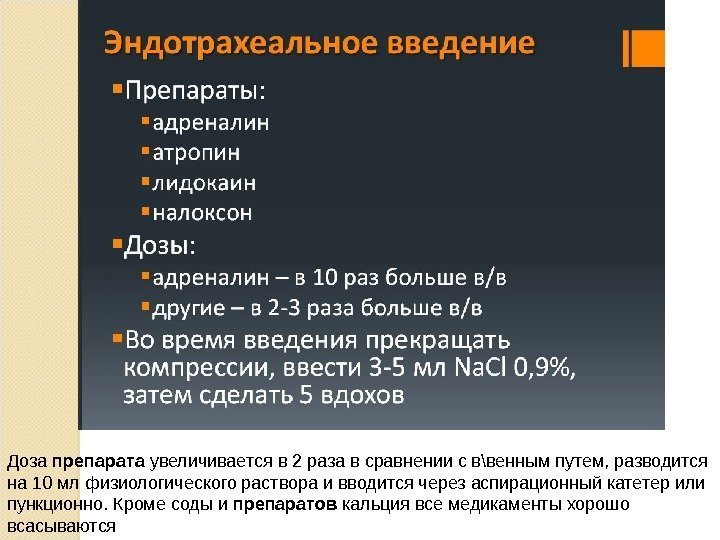 Эндотрахеальное введение

• Препараты:
• адреналин
• атропин
• лидокаин
• налоксон
• Дозы:
• адреналин – в 10 раз больше в/в
• другие – в 2-3 раза больше в/в
• Во время введения прекращать компрессии, ввести 3-5 мл NaCl 0,9%, затем сделать 5 вдохов

Доза препарата увеличивается в 2 раза в сравнении с в\венным путем, разводится на 10 мл физиологического раствора и вводится через аспирационный катетер или пункционно. Кроме соды и препаратов кальция все медикаменты хорошо всасываются